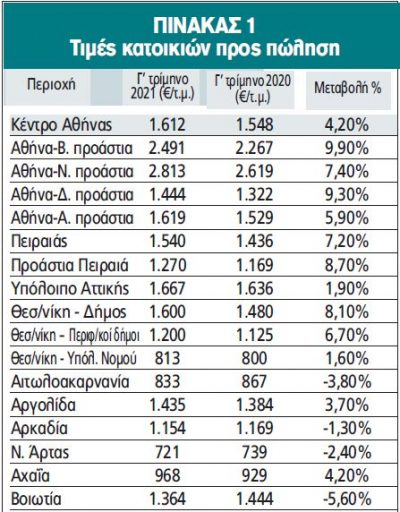 ΠΙΝΑΚΑΣ 1
Τιμές κατοικιών προς πώληση

| Περιοχή | Γ' τρίμηνο 2021 (€/τ.μ.) | Γ' τρίμηνο 2020 (€/τ.μ.) | Μεταβολή % |
|---|---|---|---|
| Κέντρο Αθήνας | 1.612 | 1.548 | 4,20% |
| Αθήνα-Β. προάστια | 2.491 | 2.267 | 9,90% |
| Αθήνα-Ν. προάστια | 2.813 | 2.619 | 7,40% |
| Αθήνα-Δ. προάστια | 1.444 | 1.322 | 9,30% |
| Αθήνα-Α. προάστια | 1.619 | 1.529 | 5,90% |
| Πειραιάς | 1.540 | 1.436 | 7,20% |
| Προάστια Πειραιά | 1.270 | 1.169 | 8,70% |
| Υπόλοιπο Αττικής | 1.667 | 1.636 | 1,90% |
| Θεσ/νίκη - Δήμος | 1.600 | 1.480 | 8,10% |
| Θεσ/νίκη - Περιφ/κοί δήμοι | 1.200 | 1.125 | 6,70% |
| Θεσ/νίκη - Υπόλ. Νομού | 813 | 800 | 1,60% |
| Αιτωλοακαρνανία | 833 | 867 | -3,80% |
| Αργολίδα | 1.435 | 1.384 | 3,70% |
| Αρκαδία | 1.154 | 1.169 | -1,30% |
| Ν. Άρτας | 721 | 739 | -2,40% |
| Αχαΐα | 968 | 929 | 4,20% |
| Βοιωτία | 1.364 | 1.444 | -5,60% |